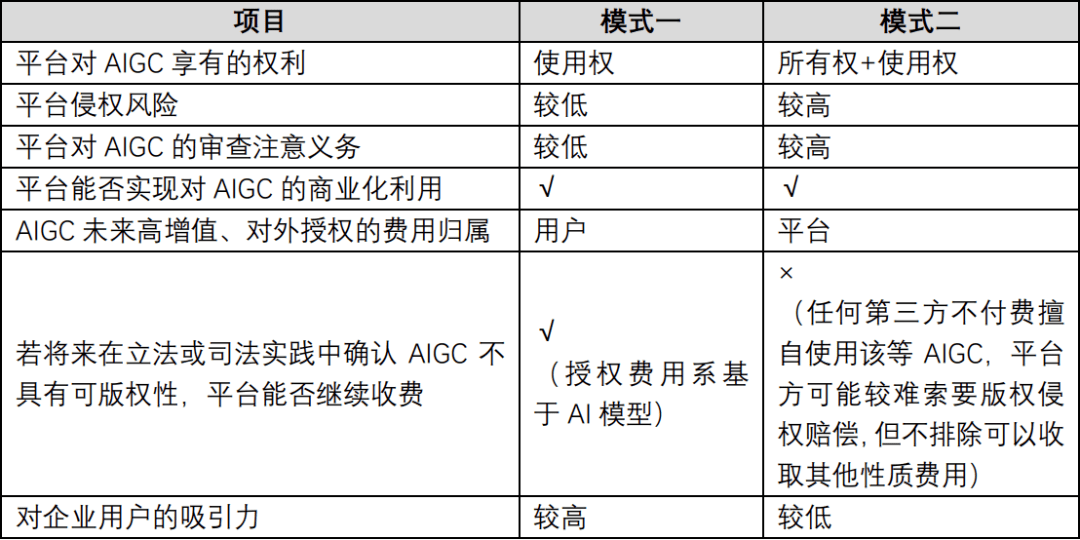 | 项目 | 模式一 | 模式二 |
|---|---|---|
| 平台对 AIGC 享有的权利 | 使用权 | 所有权+使用权 |
| 平台侵权风险 | 较低 | 较高 |
| 平台对 AIGC 的审查注意义务 | 较低 | 较高 |
| 平台能否实现对 AIGC 的商业化利用 | √ | √ |
| AIGC 未来高增值、对外授权的费用归属 | 用户 | 平台 |
| 若将来在立法或司法实践中确认 AIGC 不具有可版权性，平台能否继续收费 | √ （授权费用系基于 AI 模型） | × （任何第三方不付费擅自使用该等 AIGC，平台方可能较难索要版权侵权赔偿，但不排除可以收取其他性质费用） |
| 对企业用户的吸引力 | 较高 | 较低 |